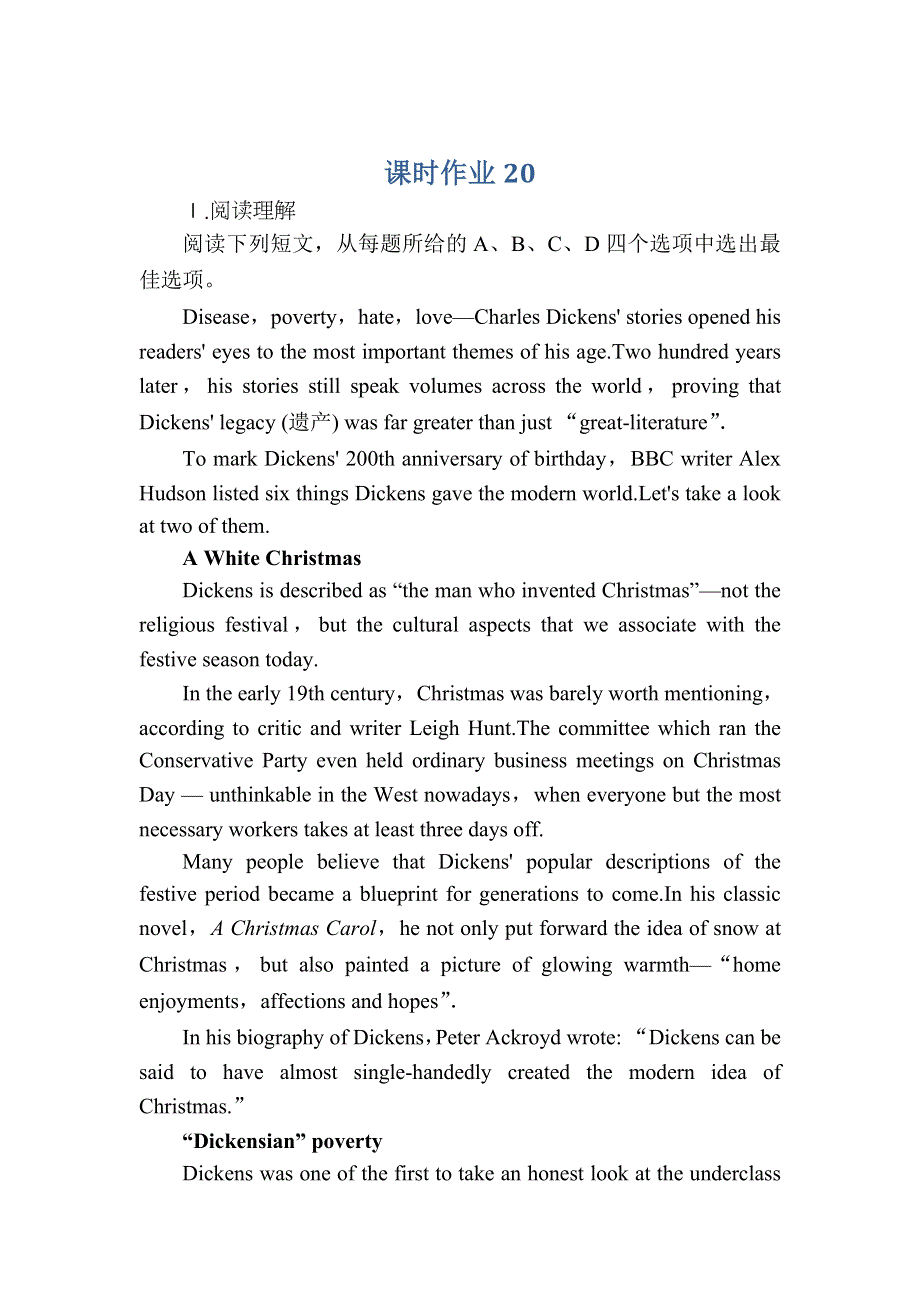 课时作业 20

Ⅰ.阅读理解

阅读下列短文，从每题所给的 A、B、C、D 四个选项中选出最佳选项。

Disease，poverty，hate，love—Charles Dickens' stories opened his readers' eyes to the most important themes of his age.Two hundred years later，his stories still speak volumes across the world，proving that Dickens' legacy (遗产) was far greater than just “great-literature”.

To mark Dickens' 200th anniversary of birthday，BBC writer Alex Hudson listed six things Dickens gave the modern world.Let's take a look at two of them.

A White Christmas

Dickens is described as “the man who invented Christmas”—not the religious festival，but the cultural aspects that we associate with the festive season today.

In the early 19th century，Christmas was barely worth mentioning，according to critic and writer Leigh Hunt.The committee which ran the Conservative Party even held ordinary business meetings on Christmas Day — unthinkable in the West nowadays，when everyone but the most necessary workers takes at least three days off.

Many people believe that Dickens' popular descriptions of the festive period became a blueprint for generations to come.In his classic novel，A Christmas Carol，he not only put forward the idea of snow at Christmas，but also painted a picture of glowing warmth—“home enjoyments，affections and hopes”.

In his biography of Dickens，Peter Ackroyd wrote: “Dickens can be said to have almost single-handedly created the modern idea of Christmas.”

“Dickensian” poverty

Dickens was one of the first to take an honest look at the underclass